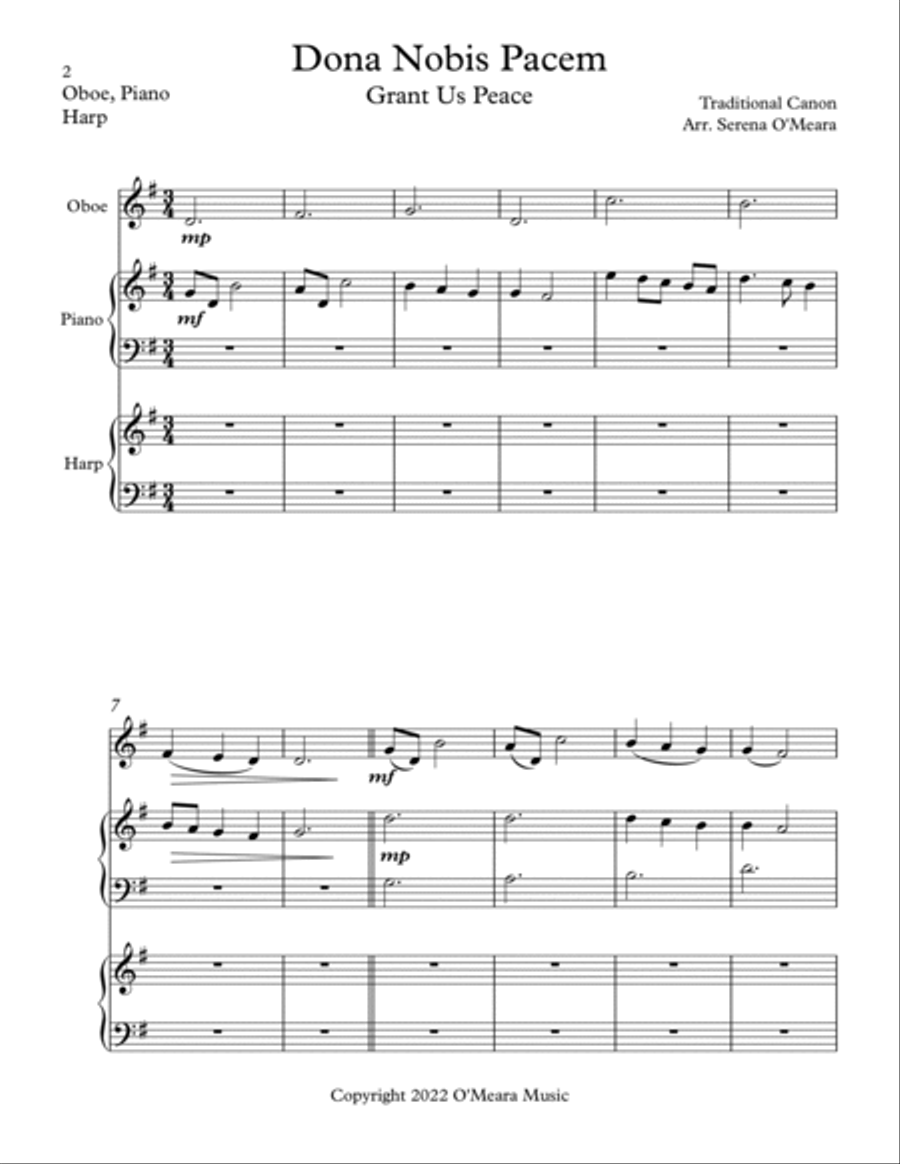 2
Oboe, Piano
Harp

Dona Nobis Pacem
Grant Us Peace

Traditional Canon
Arr. Serena O'Meara

Oboe
mp

Piano
mf

Harp

7

mf

mp

Copyright 2022 O'Meara Music